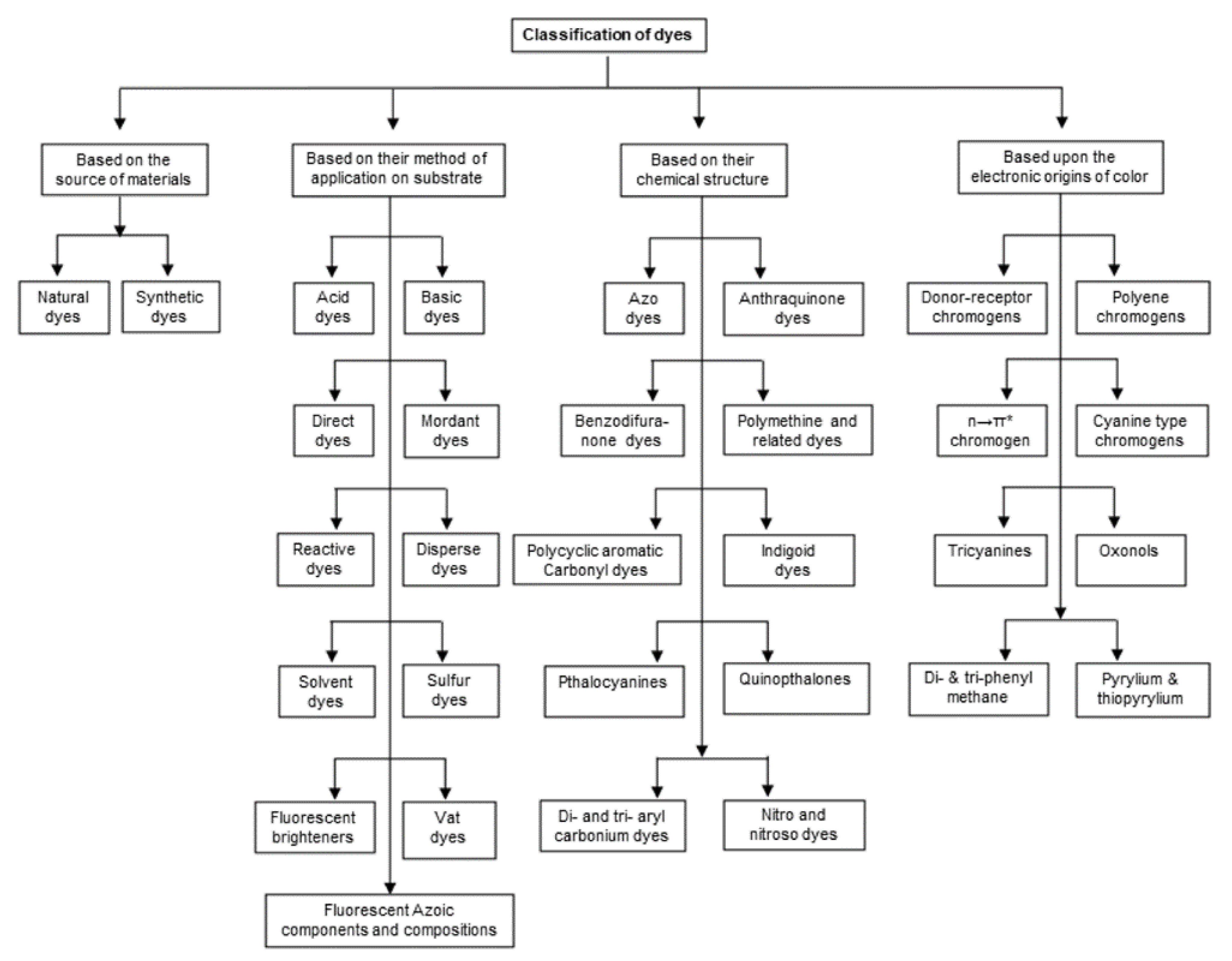 Classification of dyes

Based on the source of materials

Natural dyes

Synthetic dyes

Based on their method of application on substrate

Acid dyes

Basic dyes

Direct dyes

Mordant dyes

Reactive dyes

Disperse dyes

Solvent dyes

Sulfur dyes

Fluorescent brighteners

Vat dyes

Fluorescent Azoic components and compositions

Based on their chemical structure

Azo dyes

Anthraquinone dyes

Benzodifuranone dyes

Polymethine and related dyes

Polycyclic aromatic Carbonyl dyes

Indigoid dyes

Pthalocyanines

Quinopthalones

Di- and tri- aryl carbonium dyes

Nitro and nitroso dyes

Based upon the electronic origins of color

Donor-receptor chromogens

Polyene chromogens

$n \rightarrow \pi^*$ chromogen

Cyanine type chromogens

Tricyanines

Oxonols

Di- & tri-phenyl methane

Pyrylium & thiopyrylium